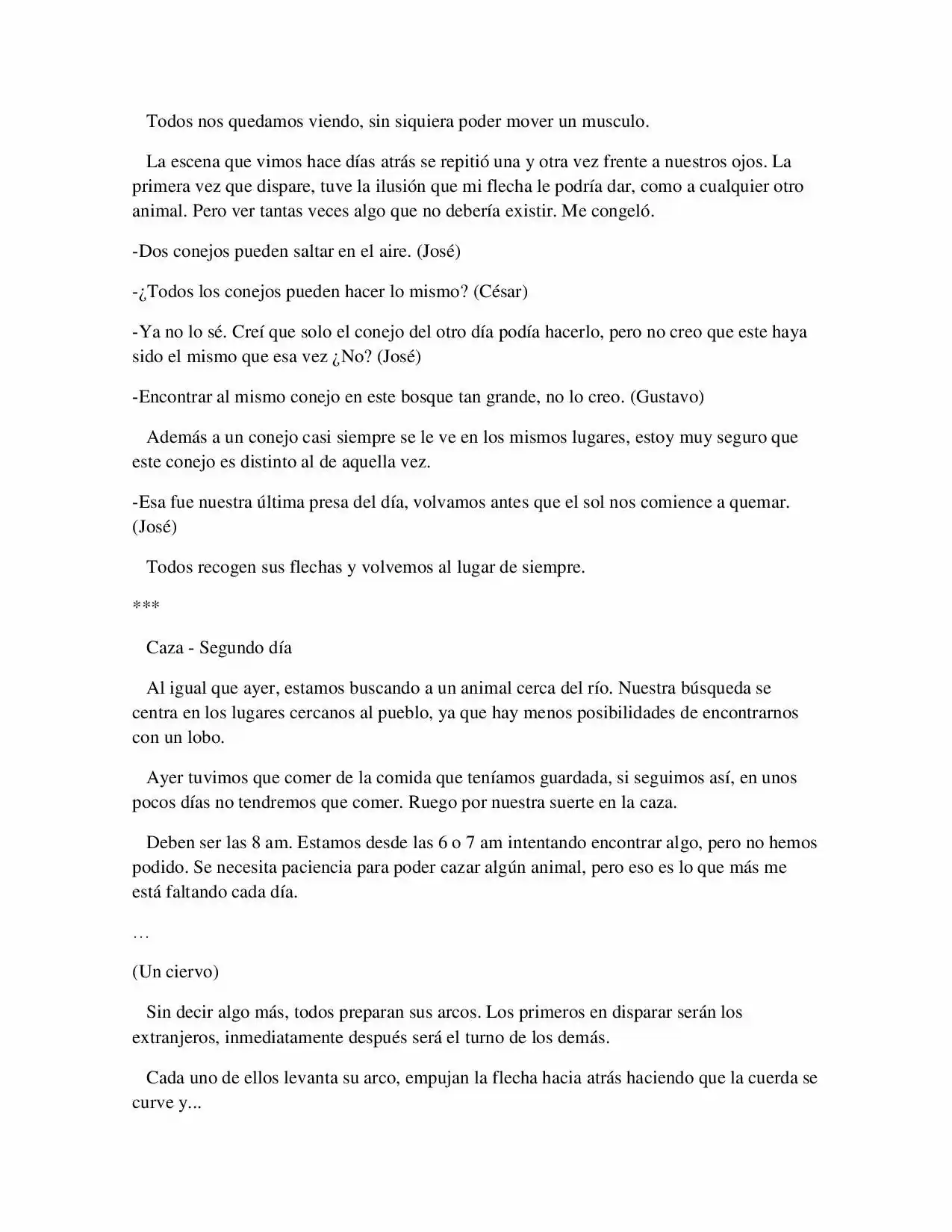 Todos nos quedamos viendo, sin siquiera poder mover un musculo.

La escena que vimos hace días atrás se repitió una y otra vez frente a nuestros ojos. La primera vez que dispare, tuve la ilusión que mi flecha le podría dar, como a cualquier otro animal. Pero ver tantas veces algo que no debería existir. Me congeló.

-Dos conejos pueden saltar en el aire. (José)

-¿Todos los conejos pueden hacer lo mismo? (César)

-Ya no lo sé. Creí que solo el conejo del otro día podía hacerlo, pero no creo que este haya sido el mismo que esa vez ¿No? (José)

-Encontrar al mismo conejo en este bosque tan grande, no lo creo. (Gustavo)

Además a un conejo casi siempre se le ve en los mismos lugares, estoy muy seguro que este conejo es distinto al de aquella vez.

-Esa fue nuestra última presa del día, volvamos antes que el sol nos comience a quemar. (José)

Todos recogen sus flechas y volvemos al lugar de siempre.

***

Caza - Segundo día

Al igual que ayer, estamos buscando a un animal cerca del río. Nuestra búsqueda se centra en los lugares cercanos al pueblo, ya que hay menos posibilidades de encontrarnos con un lobo.

Ayer tuvimos que comer de la comida que teníamos guardada, si seguimos así, en unos pocos días no tendremos que comer. Ruego por nuestra suerte en la caza.

Deben ser las 8 am. Estamos desde las 6 o 7 am intentando encontrar algo, pero no hemos podido. Se necesita paciencia para poder cazar algún animal, pero eso es lo que más me está faltando cada día.

…

(Un ciervo)

Sin decir algo más, todos preparan sus arcos. Los primeros en disparar serán los extranjeros, inmediatamente después será el turno de los demás.

Cada uno de ellos levanta su arco, empujan la flecha hacia atrás haciendo que la cuerda se curve y...